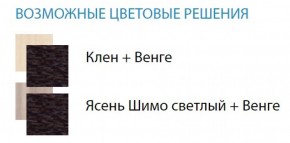 ВОЗМОЖНЫЕ ЦВЕТОВЫЕ РЕШЕНИЯ

Клен + Венге

Ясень Шимо светлый + Венге